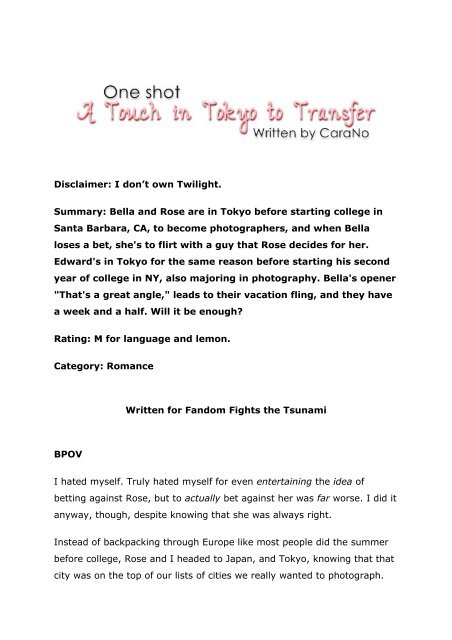 One shot
A Touch in Tokyo to Transfer
Written by CaraNo

Disclaimer: I don't own Twilight.

Summary: Bella and Rose are in Tokyo before starting college in Santa Barbara, CA, to become photographers, and when Bella loses a bet, she's to flirt with a guy that Rose decides for her. Edward's in Tokyo for the same reason before starting his second year of college in NY, also majoring in photography. Bella's opener "That's a great angle," leads to their vacation fling, and they have a week and a half. Will it be enough?

Rating: M for language and lemon.

Category: Romance

Written for Fandom Fights the Tsunami

BPOV

I hated myself. Truly hated myself for even entertaining the idea of betting against Rose, but to actually bet against her was far worse. I did it anyway, though, despite knowing that she was always right.

Instead of backpacking through Europe like most people did the summer before college, Rose and I headed to Japan, and Tokyo, knowing that that city was on the top of our lists of cities we really wanted to photograph.